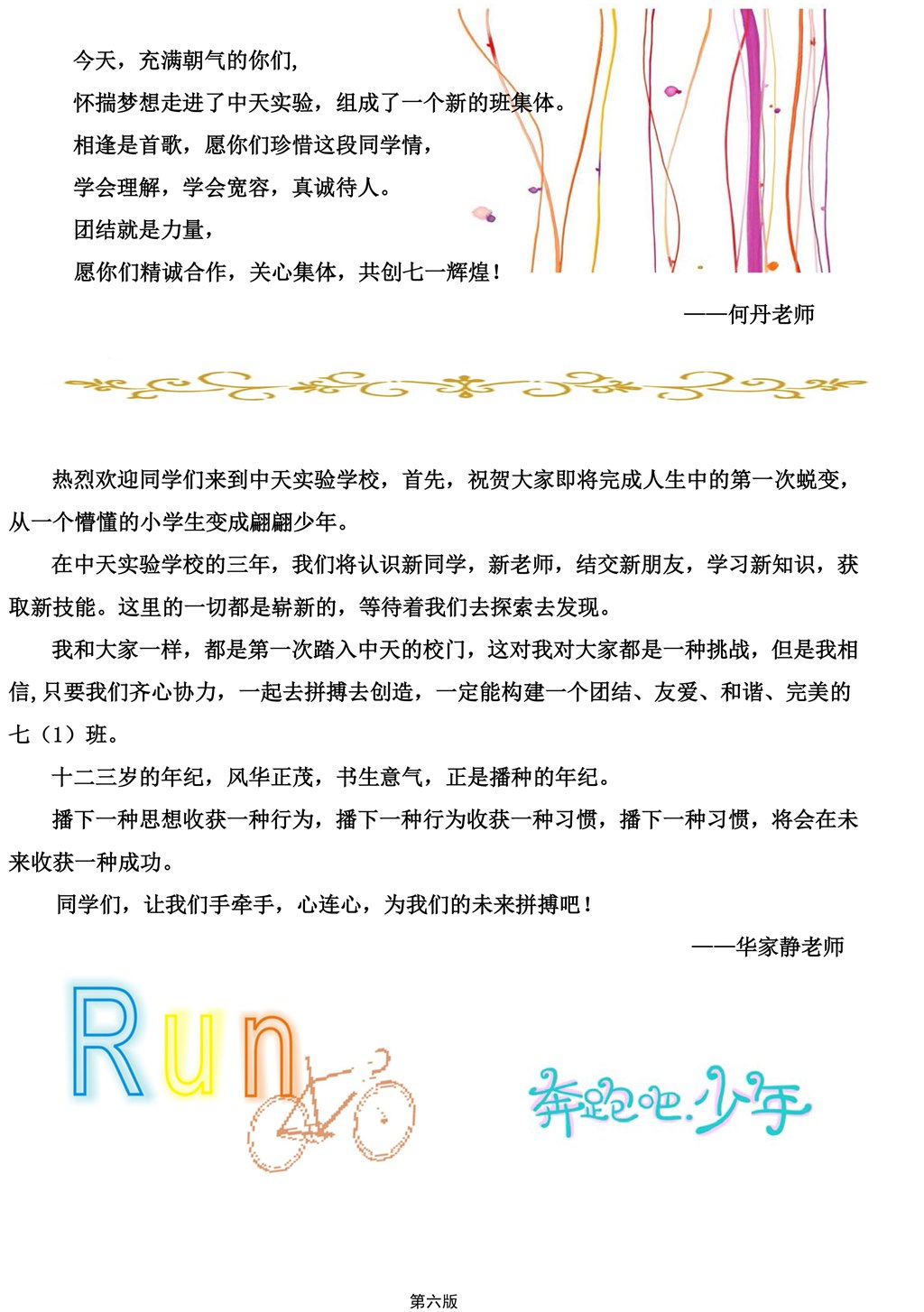 今天，充满朝气的你们，
怀揣梦想走进了中天实验，组成了一个新的班集体。
相逢是首歌，愿你们珍惜这段同学情，
学会理解，学会宽容，真诚待人。
团结就是力量，
愿你们精诚合作，关心集体，共创七一辉煌！

——何丹老师

热烈欢迎同学们来到中天实验学校，首先，祝贺大家即将完成人生中的第一次蜕变，从一个懵懂的小学生变成翩翩少年。

在中天实验学校的三年，我们将认识新同学，新老师，结交新朋友，学习新知识，获取新技能。这里的一切都是崭新的，等待着我们去探索去发现。

我和大家一样，都是第一次踏入中天的校门，这对我对大家都是一种挑战，但是我相信,只要我们齐心协力，一起去拼搏去创造，一定能构建一个团结、友爱、和谐、完美的七（1）班。

十二三岁的年纪，风华正茂，书生意气，正是播种的年纪。

播下一种思想收获一种行为，播下一种行为收获一种习惯，播下一种习惯，将会在未来收获一种成功。

同学们，让我们手牵手，心连心，为我们的未来拼搏吧！

——华家静老师

Run

奔跑吧.少年

第六版